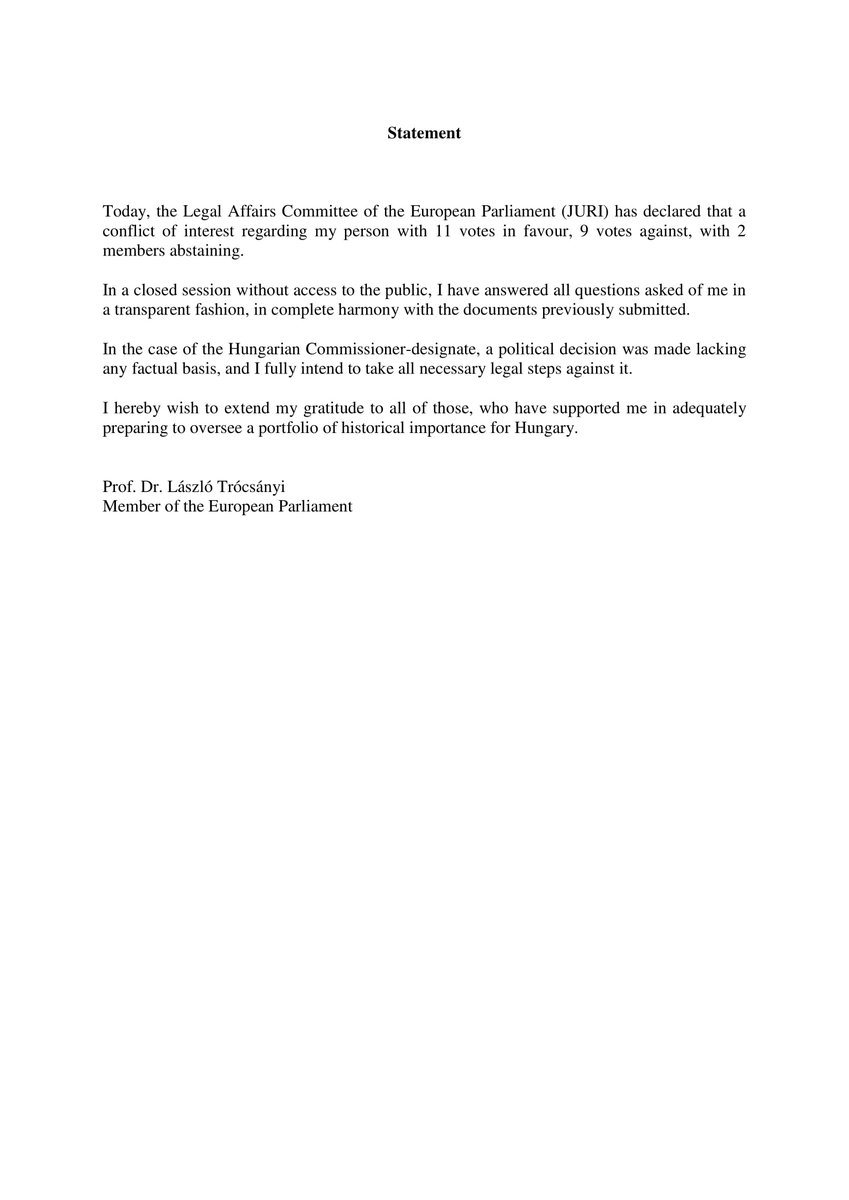 Statement

Today, the Legal Affairs Committee of the European Parliament (JURI) has declared that a conflict of interest regarding my person with 11 votes in favour, 9 votes against, with 2 members abstaining.

In a closed session without access to the public, I have answered all questions asked of me in a transparent fashion, in complete harmony with the documents previously submitted.

In the case of the Hungarian Commissioner-designate, a political decision was made lacking any factual basis, and I fully intend to take all necessary legal steps against it.

I hereby wish to extend my gratitude to all of those, who have supported me in adequately preparing to oversee a portfolio of historical importance for Hungary.

Prof. Dr. László Trócsányi
Member of the European Parliament